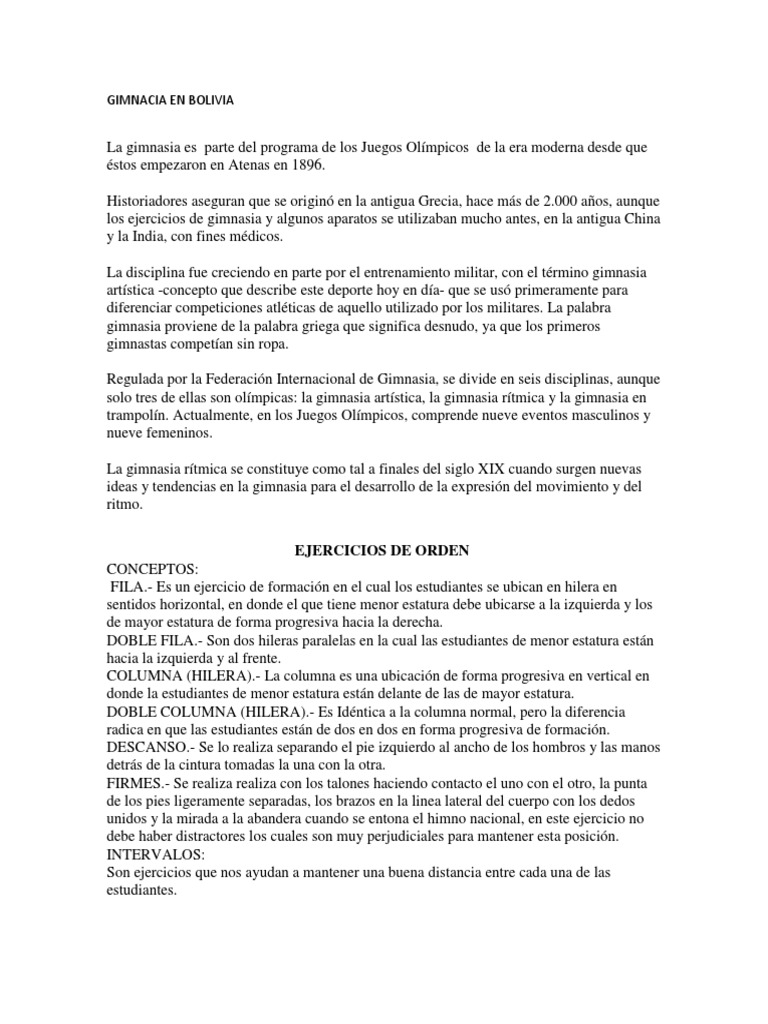 GIMNACIA EN BOLIVIA

La gimnasia es parte del programa de los Juegos Olímpicos de la era moderna desde que éstos empezaron en Atenas en 1896.

Historiadores aseguran que se originó en la antigua Grecia, hace más de 2.000 años, aunque los ejercicios de gimnasia y algunos aparatos se utilizaban mucho antes, en la antigua China y la India, con fines médicos.

La disciplina fue creciendo en parte por el entrenamiento militar, con el término gimnasia artística -concepto que describe este deporte hoy en día- que se usó primeramente para diferenciar competiciones atléticas de aquello utilizado por los militares. La palabra gimnasia proviene de la palabra griega que significa desnudo, ya que los primeros gimnastas competían sin ropa.

Regulada por la Federación Internacional de Gimnasia, se divide en seis disciplinas, aunque solo tres de ellas son olímpicas: la gimnasia artística, la gimnasia rítmica y la gimnasia en trampolín. Actualmente, en los Juegos Olímpicos, comprende nueve eventos masculinos y nueve femeninos.

La gimnasia rítmica se constituye como tal a finales del siglo XIX cuando surgen nuevas ideas y tendencias en la gimnasia para el desarrollo de la expresión del movimiento y del ritmo.

EJERCICIOS DE ORDEN

CONCEPTOS:
FILA.- Es un ejercicio de formación en el cual los estudiantes se ubican en hilera en sentidos horizontal, en donde el que tiene menor estatura debe ubicarse a la izquierda y los de mayor estatura de forma progresiva hacia la derecha.
DOBLE FILA.- Son dos hileras paralelas en la cual las estudiantes de menor estatura están hacia la izquierda y al frente.
COLUMNA (HILERA).- La columna es una ubicación de forma progresiva en vertical en donde la estudiantes de menor estatura están delante de las de mayor estatura.
DOBLE COLUMNA (HILERA).- Es Idéntica a la columna normal, pero la diferencia radica en que las estudiantes están de dos en dos en forma progresiva de formación.
DESCANSO.- Se lo realiza separando el pie izquierdo al ancho de los hombros y las manos detrás de la cintura tomadas la una con la otra.
FIRMES.- Se realiza realiza con los talones haciendo contacto el uno con el otro, la punta de los pies ligeramente separadas, los brazos en la linea lateral del cuerpo con los dedos unidos y la mirada a la abandera cuando se entona el himno nacional, en este ejercicio no debe haber distractores los cuales son muy perjudiciales para mantener esta posición.
INTERVALOS:
Son ejercicios que nos ayudan a mantener una buena distancia entre cada una de las estudiantes.